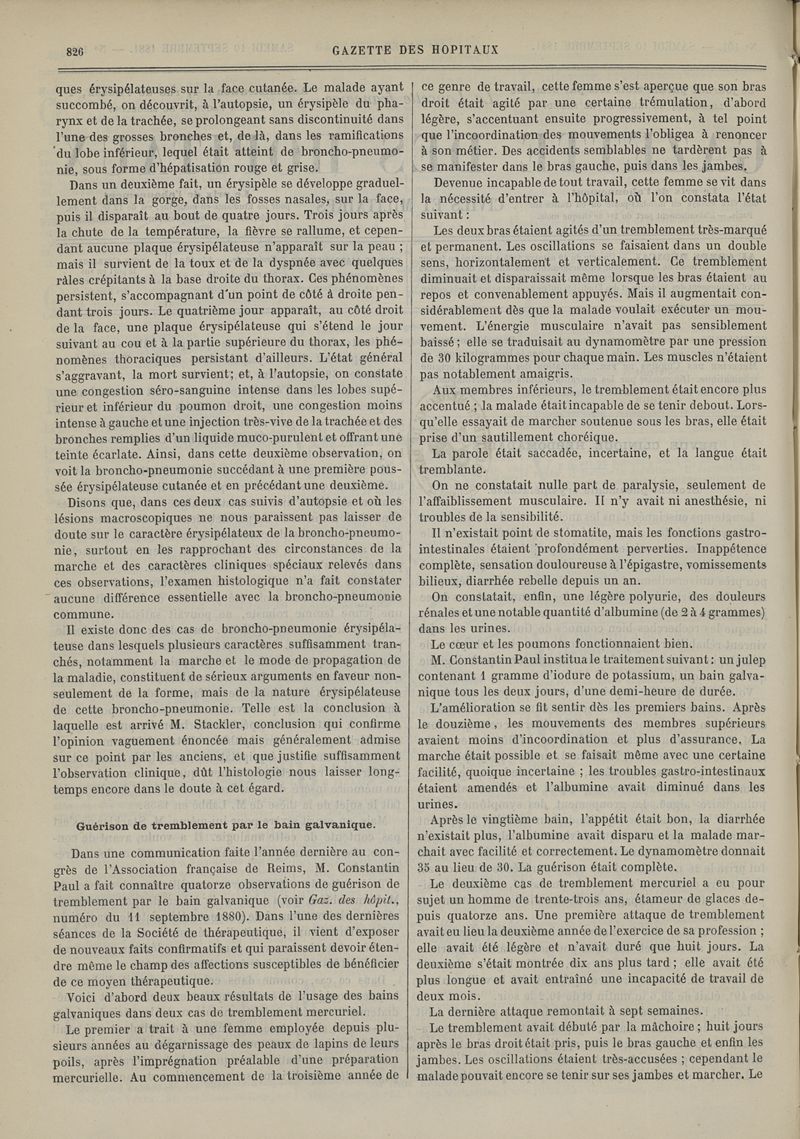 826 GAZETTE DES HOPITAUX

ques érysipélateuses sur la face cutanée. Le malade ayant succombé, on découvrit, à l'autopsie, un érysipèle du pharynx et de la trachée, se prolongeant sans discontinuité dans l'une des grosses bronches et, de là, dans les ramifications du lobe inférieur, lequel était atteint de broncho-pneumonie, sous forme d'hépatisation rouge et grise.

Dans un deuxième fait, un érysipèle se développe graduellement dans la gorge, dans les fosses nasales, sur la face, puis il disparaît au bout de quatre jours. Trois jours après la chute de la température, la fièvre se rallume, et cependant aucune plaque érysipélateuse n'apparaît sur la peau ; mais il survient de la toux et de la dyspnée avec quelques râles crépitants à la base droite du thorax. Ces phénomènes persistent, s'accompagnant d'un point de côté à droite pendant trois jours. Le quatrième jour apparaît, au côté droit de la face, une plaque érysipélateuse qui s'étend le jour suivant au cou et à la partie supérieure du thorax, les phénomènes thoraciques persistant d'ailleurs. L'état général s'aggravant, la mort survient; et, à l'autopsie, on constate une congestion séro-sanguine intense dans les lobes supérieur et inférieur du poumon droit, une congestion moins intense à gauche et une injection très-vive de la trachée et des bronches remplies d'un liquide muco-purulent et offrant une teinte écarlate. Ainsi, dans cette deuxième observation, on voit la broncho-pneumonie succédant à une première poussée érysipélateuse cutanée et en précédant une deuxième.

Disons que, dans ces deux cas suivis d'autopsie et où les lésions macroscopiques ne nous paraissent pas laisser de doute sur le caractère érysipélateux de la broncho-pneumonie, surtout en les rapprochant des circonstances de la marche et des caractères cliniques spéciaux relevés dans ces observations, l'examen histologique n'a fait constater aucune différence essentielle avec la broncho-pneumonie commune.

Il existe donc des cas de broncho-pneumonie érysipélateuse dans lesquels plusieurs caractères suffisamment tranchés, notamment la marche et le mode de propagation de la maladie, constituent de sérieux arguments en faveur non-seulement de la forme, mais de la nature érysipélateuse de cette broncho-pneumonie. Telle est la conclusion à laquelle est arrivé M. Stackler, conclusion qui confirme l'opinion vaguement énoncée mais généralement admise sur ce point par les anciens, et que justifie suffisamment l'observation clinique, dût l'histologie nous laisser longtemps encore dans le doute à cet égard.

Guérison de tremblement par le bain galvanique.

Dans une communication faite l'année dernière au congrès de l'Association française de Reims, M. Constantin Paul a fait connaître quatorze observations de guérison de tremblement par le bain galvanique (voir Gaz. des hôpit., numéro du 11 septembre 1880). Dans l'une des dernières séances de la Société de thérapeutique, il vient d'exposer de nouveaux faits confirmatifs et qui paraissent devoir étendre même le champ des affections susceptibles de bénéficier de ce moyen thérapeutique.

Voici d'abord deux beaux résultats de l'usage des bains galvaniques dans deux cas de tremblement mercuriel.

Le premier a trait à une femme employée depuis plusieurs années au dégarnissage des peaux de lapins de leurs poils, après l'imprégnation préalable d'une préparation mercurielle. Au commencement de la troisième année de ce genre de travail, cette femme s'est aperçue que son bras droit était agité par une certaine trémulation, d'abord légère, s'accentuant ensuite progressivement, à tel point que l'incoordination des mouvements l'obligea à renoncer à son métier. Des accidents semblables ne tardèrent pas à se manifester dans le bras gauche, puis dans les jambes.

Devenue incapable de tout travail, cette femme se vit dans la nécessité d'entrer à l'hôpital, où l'on constata l'état suivant :

Les deux bras étaient agités d'un tremblement très-marqué et permanent. Les oscillations se faisaient dans un double sens, horizontalement et verticalement. Ce tremblement diminuait et disparaissait même lorsque les bras étaient au repos et convenablement appuyés. Mais il augmentait considérablement dès que la malade voulait exécuter un mouvement. L'énergie musculaire n'avait pas sensiblement baissé ; elle se traduisait au dynamomètre par une pression de 30 kilogrammes pour chaque main. Les muscles n'étaient pas notablement amaigris.

Aux membres inférieurs, le tremblement était encore plus accentué ; la malade était incapable de se tenir debout. Lorsqu'elle essayait de marcher soutenue sous les bras, elle était prise d'un sautillement choréique.

La parole était saccadée, incertaine, et la langue était tremblante.

On ne constatait nulle part de paralysie, seulement de l'affaiblissement musculaire. Il n'y avait ni anesthésie, ni troubles de la sensibilité.

Il n'existait point de stomatite, mais les fonctions gastro-intestinales étaient profondément perverties. Inappétence complète, sensation douloureuse à l'épigastre, vomissements bilieux, diarrhée rebelle depuis un an.

On constatait, enfin, une légère polyurie, des douleurs rénales et une notable quantité d'albumine (de 2 à 4 grammes) dans les urines.

Le cœur et les poumons fonctionnaient bien.

M. Constantin Paul institua le traitement suivant : un julep contenant 1 gramme d'iodure de potassium, un bain galvanique tous les deux jours, d'une demi-heure de durée.

L'amélioration se fit sentir dès les premiers bains. Après le douzième, les mouvements des membres supérieurs avaient moins d'incoordination et plus d'assurance. La marche était possible et se faisait même avec une certaine facilité, quoique incertaine ; les troubles gastro-intestinaux étaient amendés et l'albumine avait diminué dans les urines.

Après le vingtième bain, l'appétit était bon, la diarrhée n'existait plus, l'albumine avait disparu et la malade marchait avec facilité et correctement. Le dynamomètre donnait 35 au lieu de 30. La guérison était complète.

Le deuxième cas de tremblement mercuriel a eu pour sujet un homme de trente-trois ans, étameur de glaces depuis quatorze ans. Une première attaque de tremblement avait eu lieu la deuxième année de l'exercice de sa profession ; elle avait été légère et n'avait duré que huit jours. La deuxième s'était montrée dix ans plus tard ; elle avait été plus longue et avait entraîné une incapacité de travail de deux mois.

La dernière attaque remontait à sept semaines.

Le tremblement avait débuté par la mâchoire ; huit jours après le bras droit était pris, puis le bras gauche et enfin les jambes. Les oscillations étaient très-accusées ; cependant le malade pouvait encore se tenir sur ses jambes et marcher. Le